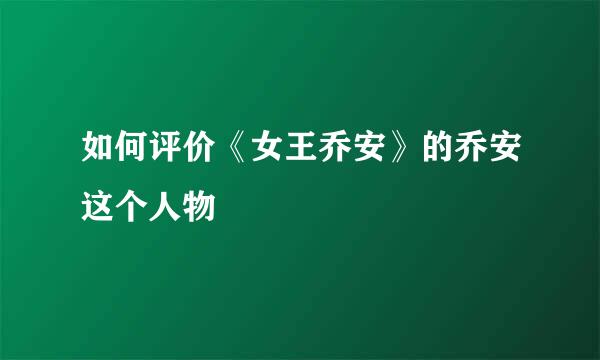 如何评价《女王乔安》的乔安这个人物